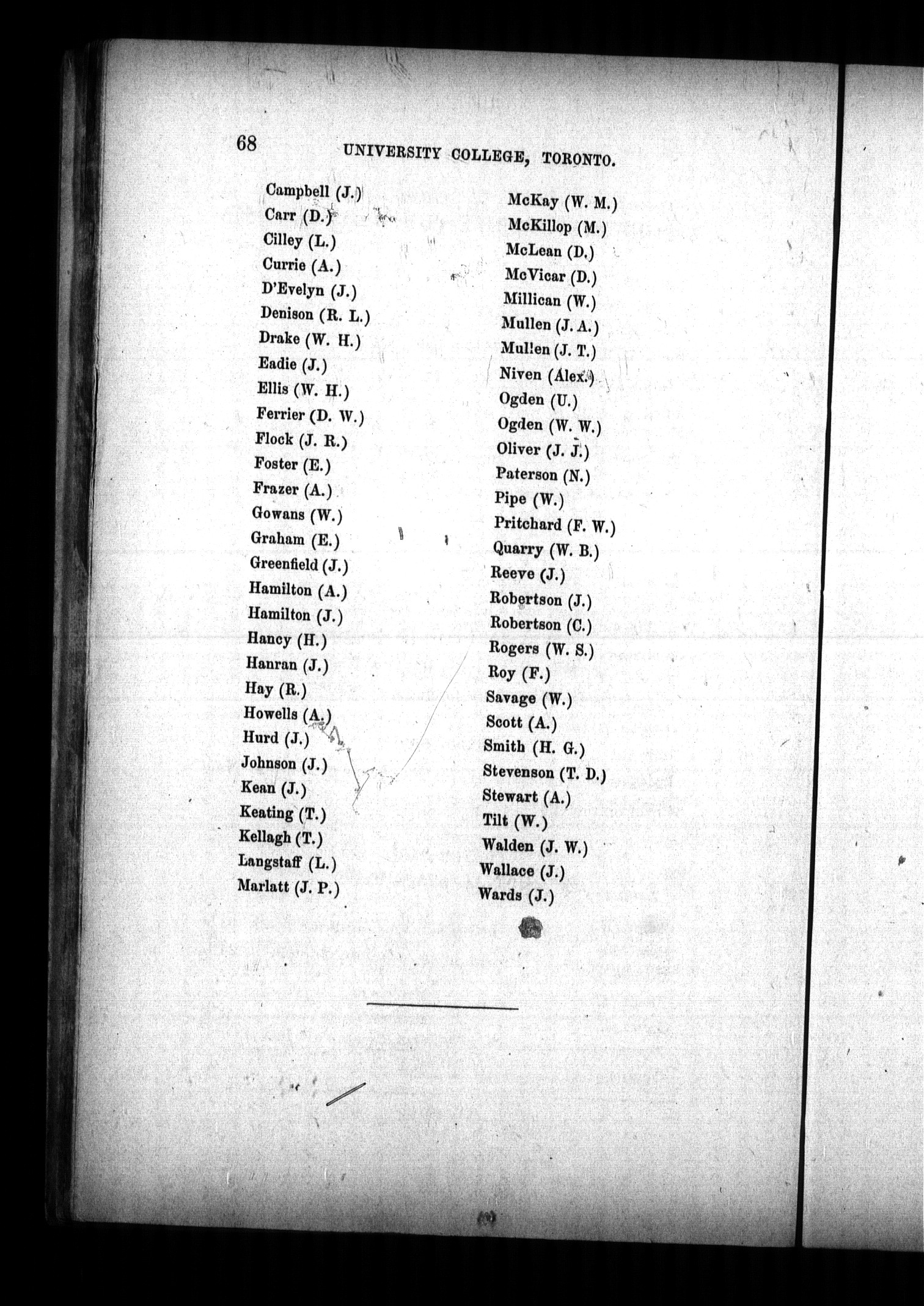 68 UNIVERSITY COLLEGE, TORONTO.

Campbell (J.)
Carr (D.)
Cilley (L.)
Currie (A.)
D'Evelyn (J.)
Denison (R. L.)
Drake (W. H.)
Eadie (J.)
Ellis (W. H.)
Ferrier (D. W.)
Flock (J. R.)
Foster (E.)
Frazer (A.)
Gowans (W.)
Graham (E.)
Greenfield (J.)
Hamilton (A.)
Hamilton (J.)
Hancy (H.)
Hanran (J.)
Hay (R.)
Howells (A.)
Hurd (J.)
Johnson (J.)
Kean (J.)
Keating (T.)
Kellagh (T.)
Langstaff (L.)
Marlatt (J. P.)

McKay (W. M.)
McKillop (M.)
McLean (D.)
McVicar (D.)
Millican (W.)
Mullen (J. A.)
Mullen (J. T.)
Niven (Alex.)
Ogden (U.)
Ogden (W. W.)
Oliver (J. J.)
Paterson (N.)
Pipe (W.)
Pritchard (F. W.)
Quarry (W. B.)
Reeve (J.)
Robertson (J.)
Robertson (C.)
Rogers (W. S.)
Roy (F.)
Savage (W.)
Scott (A.)
Smith (H. G.)
Stevenson (T. D.)
Stewart (A.)
Tilt (W.)
Walden (J. W.)
Wallace (J.)
Wards (J.)